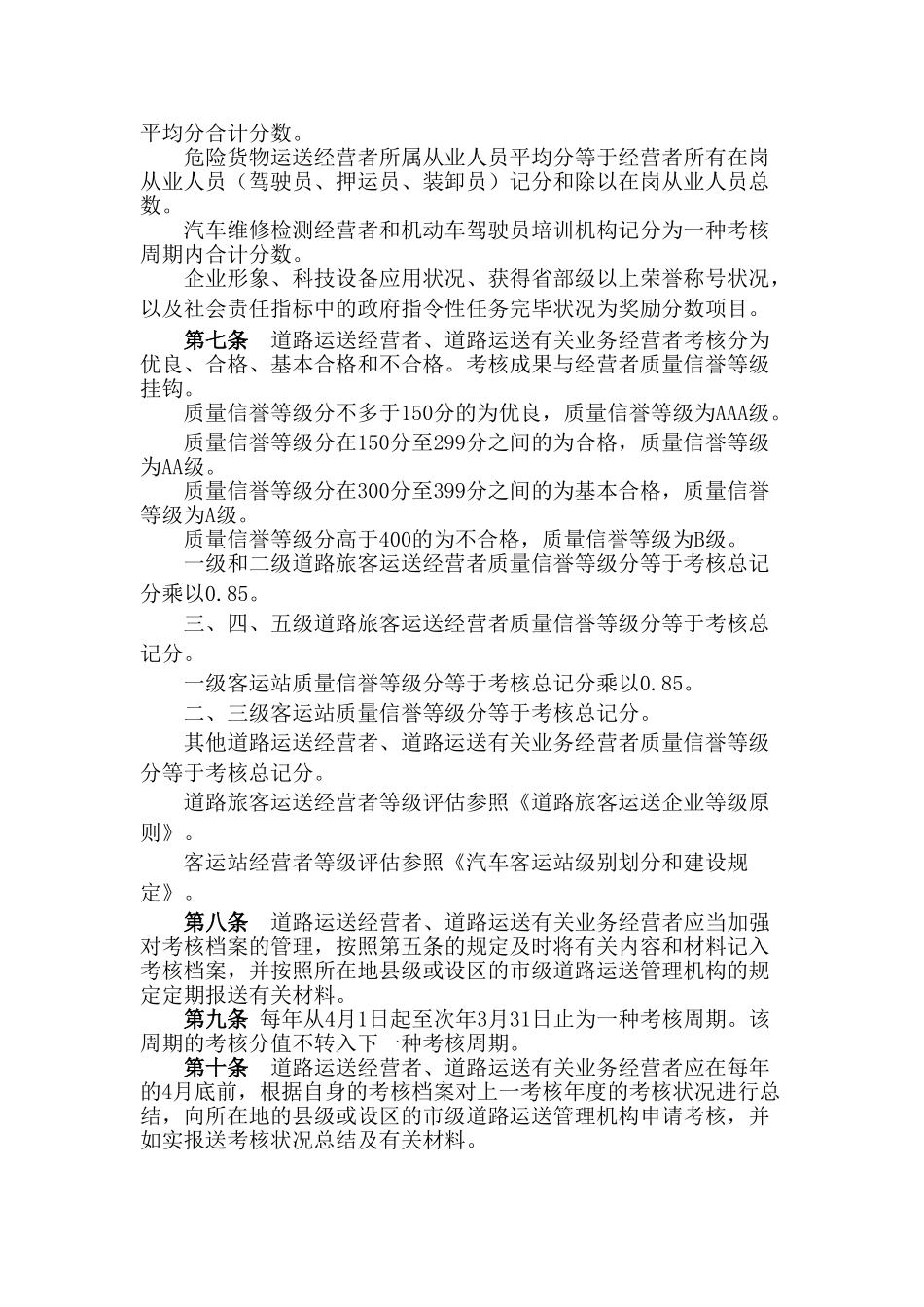 平均分合计分数。

危险货物运送经营者所属从业人员平均分等于经营者所有在岗从业人员（驾驶员、押运员、装卸员）记分和除以在岗从业人员总数。

汽车维修检测经营者和机动车驾驶员培训机构记分为一种考核周期内合计分数。

企业形象、科技设备应用状况、获得省部级以上荣誉称号状况，以及社会责任指标中的政府指令性任务完毕状况为奖励分数项目。

第七条　道路运送经营者、道路运送有关业务经营者考核分为优良、合格、基本合格和不合格。考核成果与经营者质量信誉等级挂钩。

质量信誉等级分不多于150分的为优良，质量信誉等级为AAA级。

质量信誉等级分在150分至299分之间的为合格，质量信誉等级为AA级。

质量信誉等级分在300分至399分之间的为基本合格，质量信誉等级为A级。

质量信誉等级分高于400的为不合格，质量信誉等级为B级。

一级和二级道路旅客运送经营者质量信誉等级分等于考核总记分乘以0.85。

三、四、五级道路旅客运送经营者质量信誉等级分等于考核总记分。

一级客运站质量信誉等级分等于考核总记分乘以0.85。

二、三级客运站质量信誉等级分等于考核总记分。

其他道路运送经营者、道路运送有关业务经营者质量信誉等级分等于考核总记分。

道路旅客运送经营者等级评估参照《道路旅客运送企业等级原则》。

客运站经营者等级评估参照《汽车客运站级别划分和建设规定》。

第八条　道路运送经营者、道路运送有关业务经营者应当加强对考核档案的管理，按照第五条的规定及时将有关内容和材料记入考核档案，并按照所在地县级或设区的市级道路运送管理机构的规定定期报送有关材料。

第九条 每年从4月1日起至次年3月31日止为一种考核周期。该周期的考核分值不转入下一种考核周期。

第十条　道路运送经营者、道路运送有关业务经营者应在每年的4月底前，根据自身的考核档案对上一考核年度的考核状况进行总结，向所在地的县级或设区的市级道路运送管理机构申请考核，并如实报送考核状况总结及有关材料。